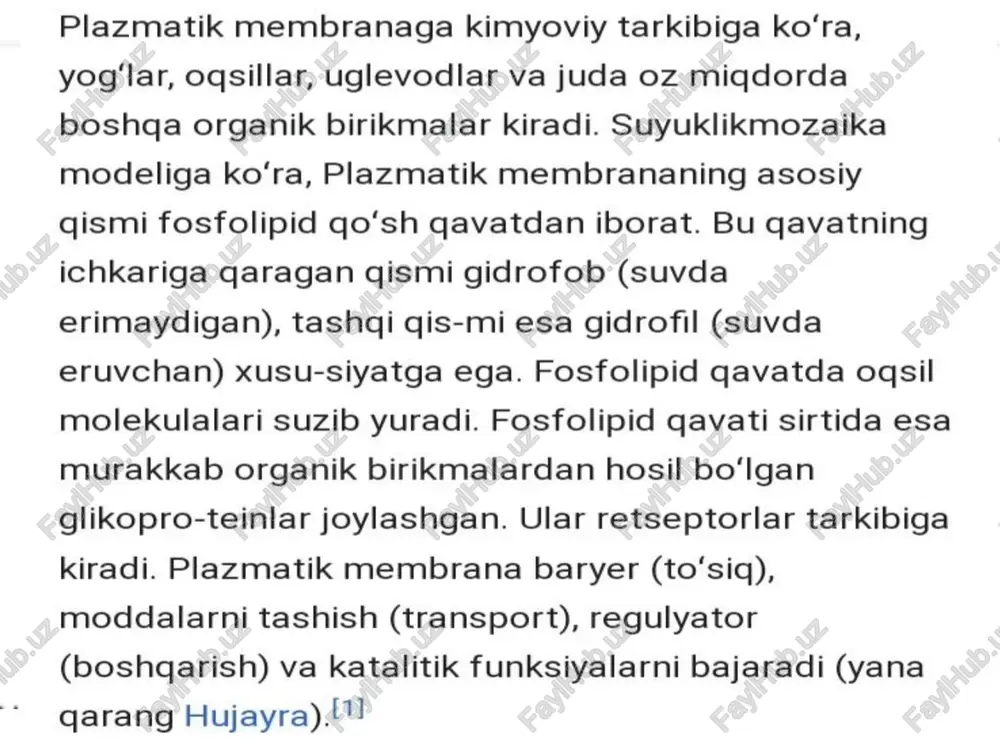 Plazmatik membranaga kimyoviy tarkibiga koʻra, yogʻlar, oqsillar, uglevodlar va juda oz miqdorda boshqa organik birikmalar kiradi. Suyuklikmozaika modeliga koʻra, Plazmatik membrananing asosiy qismi fosfolipid qoʻsh qavatdan iborat. Bu qavatning ichkariga qaragan qismi gidrofob (suvda erimaydigan), tashqi qis-mi esa gidrofil (suvda eruvchan) xusu-siyatga ega. Fosfolipid qavatda oqsil molekulalari suzib yuradi. Fosfolipid qavati sirtida esa murakkab organik birikmalardan hosil boʻlgan glikopro-teinlar joylashgan. Ular retseptorlar tarkibiga kiradi. Plazmatik membrana baryer (toʻsiq), moddalarni tashish (transport), regulyator (boshqarish) va katalitik funksiyalarni bajaradi (yana qarang Hujayra).[1]

FaylHub.uz